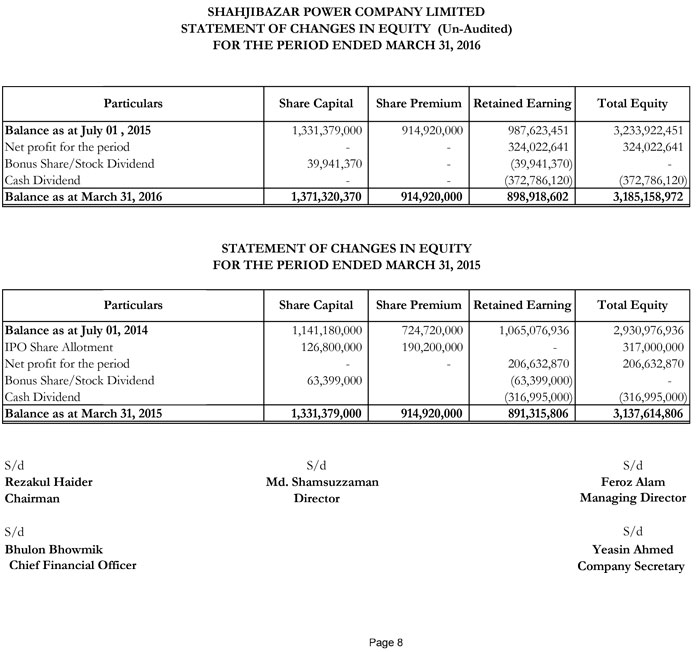 SHAHJIBAZAR POWER COMPANY LIMITED
STATEMENT OF CHANGES IN EQUITY (Un-Audited)
FOR THE PERIOD ENDED MARCH 31, 2016

| Particulars | Share Capital | Share Premium | Retained Earning | Total Equity |
|---|---|---|---|---|
| Balance as at July 01 , 2015 | 1,331,379,000 | 914,920,000 | 987,623,451 | 3,233,922,451 |
| Net profit for the period | - | - | 324,022,641 | 324,022,641 |
| Bonus Share/Stock Dividend | 39,941,370 | - | (39,941,370) | - |
| Cash Dividend | - | - | (372,786,120) | (372,786,120) |
| Balance as at March 31, 2016 | 1,371,320,370 | 914,920,000 | 898,918,602 | 3,185,158,972 |

STATEMENT OF CHANGES IN EQUITY
FOR THE PERIOD ENDED MARCH 31, 2015

| Particulars | Share Capital | Share Premium | Retained Earning | Total Equity |
|---|---|---|---|---|
| Balance as at July 01, 2014 | 1,141,180,000 | 724,720,000 | 1,065,076,936 | 2,930,976,936 |
| IPO Share Allotment | 126,800,000 | 190,200,000 | - | 317,000,000 |
| Net profit for the period | - | - | 206,632,870 | 206,632,870 |
| Bonus Share/Stock Dividend | 63,399,000 | | (63,399,000) | - |
| Cash Dividend | | | (316,995,000) | (316,995,000) |
| Balance as at March 31, 2015 | 1,331,379,000 | 914,920,000 | 891,315,806 | 3,137,614,806 |

S/d
Rezakul Haider
Chairman

S/d
Md. Shamsuzzaman
Director

S/d
Feroz Alam
Managing Director

S/d
Bhulon Bhowmik
Chief Financial Officer

S/d
Yeasin Ahmed
Company Secretary

Page 8